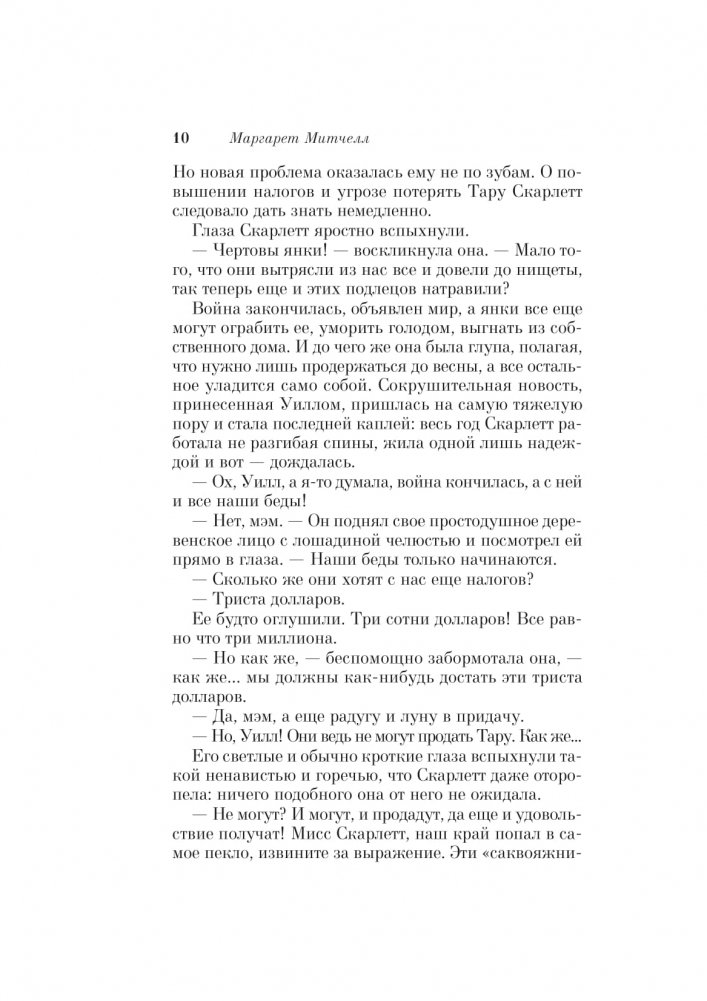 10 Маргарет Митчелл

Но новая проблема оказалась ему не по зубам. О повышении налогов и угрозе потерять Тару Скарлетт следовало дать знать немедленно.

Глаза Скарлетт яростно вспыхнули.

— Чертовы янки! — воскликнула она. — Мало того, что они вытрясли из нас все и довели до нищеты, так теперь еще и этих подлецов натравили?

Война закончилась, объявлен мир, а янки все еще могут ограбить ее, уморить голодом, выгнать из собственного дома. И до чего же она была глупа, полагая, что нужно лишь продержаться до весны, а все остальное уладится само собой. Сокрушительная новость, принесенная Уиллом, пришлась на самую тяжелую пору и стала последней каплей: весь год Скарлетт работала не разгибая спины, жила одной лишь надеждой и вот — дождалась.

— Ох, Уилл, а я-то думала, война кончилась, а с ней и все наши беды!

— Нет, мэм. — Он поднял свое простодушное деревенское лицо с лошадиной челюстью и посмотрел ей прямо в глаза. — Наши беды только начинаются.

— Сколько же они хотят с нас еще налогов?

— Триста долларов.

Ее будто оглушили. Три сотни долларов! Все равно что три миллиона.

— Но как же, — беспомощно забормотала она, — как же... мы должны как-нибудь достать эти триста долларов.

— Да, мэм, а еще радугу и луну в придачу.

— Но, Уилл! Они ведь не могут продать Тару. Как же...

Его светлые и обычно кроткие глаза вспыхнули такой ненавистью и горечью, что Скарлетт даже оторопела: ничего подобного она от него не ожидала.

— Не могут? И могут, и продадут, да еще и удовольствие получат! Мисс Скарлетт, наш край попал в самое пекло, извините за выражение. Эти «саквояжни-